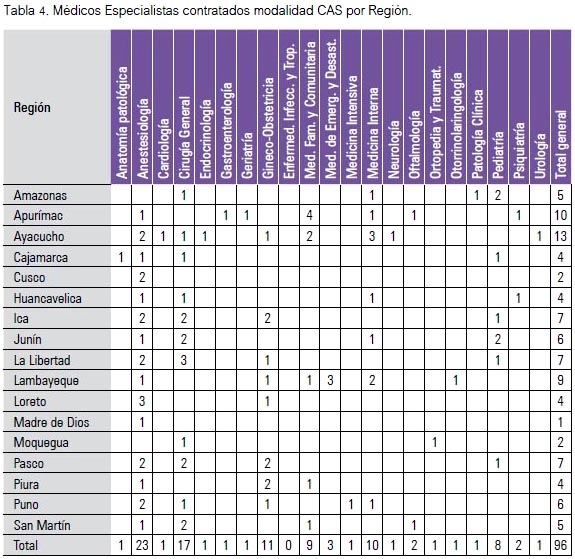 Tabla 4. Médicos Especialistas contratados modalidad CAS por Región.

| Región | Anatomía patológica | Anestesiología | Cardiología | Cirugía General | Endocrinología | Gastroenterología | Geriatría | Gineco-Obstetricia | Enfermed. Infecc. y Trop. | Med. Fam. y Comunitaria | Med. de Emerg. y Desast. | Medicina Intensiva | Medicina Interna | Neurología | Oftalmología | Ortopedia y Traumat. | Otorrinolaringología | Patología Clínica | Pediatría | Psiquiatría | Urología | Total general |
|---|---|---|---|---|---|---|---|---|---|---|---|---|---|---|---|---|---|---|---|---|---|---|
| Amazonas | | | | 1 | | | | | | | | | 1 | | | | | 1 | 2 | | | 5 |
| Apurímac | | 1 | | | | 1 | 1 | | | 4 | | | 1 | | 1 | | | | | 1 | | 10 |
| Ayacucho | | 2 | 1 | 1 | 1 | | | 1 | | 2 | | | 3 | 1 | | | | | | | 1 | 13 |
| Cajamarca | 1 | 1 | | 1 | | | | | | | | | | | | | | | 1 | | | 4 |
| Cusco | | 2 | | | | | | | | | | | | | | | | | | | | 2 |
| Huancavelica | | 1 | | 1 | | | | | | | | | 1 | | | | | | | 1 | | 4 |
| Ica | | 2 | | 2 | | | | 2 | | | | | | | | | | | 1 | | | 7 |
| Junín | | 1 | | 2 | | | | | | | | | 1 | | | | | | 2 | | | 6 |
| La Libertad | | 2 | | 3 | | | | 1 | | | | | | | | | | | 1 | | | 7 |
| Lambayeque | | 1 | | | | | | 1 | | 1 | 3 | | 2 | | | | 1 | | | | | 9 |
| Loreto | | 3 | | | | | | 1 | | | | | | | | | | | | | | 4 |
| Madre de Dios | | 1 | | | | | | | | | | | | | | | | | | | | 1 |
| Moquegua | | | | 1 | | | | | | | | | | | | 1 | | | | | | 2 |
| Pasco | | 2 | | 2 | | | | 2 | | | | | | | | | | | 1 | | | 7 |
| Piura | | 1 | | | | | | 2 | | 1 | | | | | | | | | | | | 4 |
| Puno | | 2 | | 1 | | | | 1 | | | | 1 | 1 | | | | | | | | | 6 |
| San Martín | | 1 | | 2 | | | | | | 1 | | | | | 1 | | | | | | | 5 |
| Total | 1 | 23 | 1 | 17 | 1 | 1 | 1 | 11 | 0 | 9 | 3 | 1 | 10 | 1 | 2 | 1 | 1 | 1 | 8 | 2 | 1 | 96 |